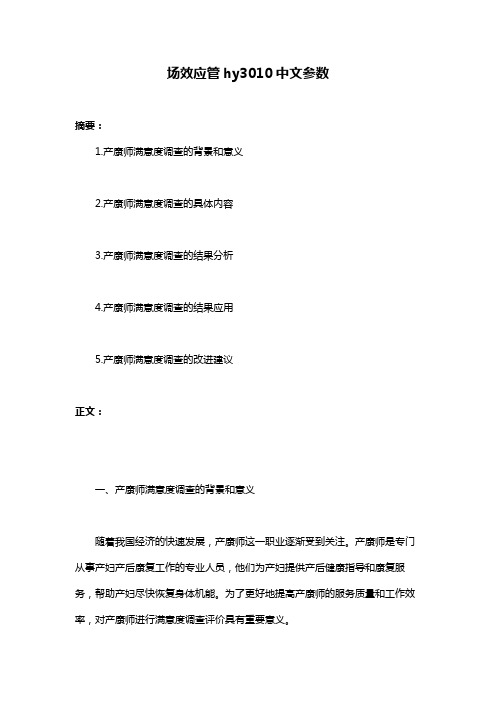 场效应管 hy3010 中文参数

摘要：

1.产康师满意度调查的背景和意义

2.产康师满意度调查的具体内容

3.产康师满意度调查的结果分析

4.产康师满意度调查的结果应用

5.产康师满意度调查的改进建议

正文：

一、产康师满意度调查的背景和意义

随着我国经济的快速发展，产康师这一职业逐渐受到关注。产康师是专门从事产妇产后康复工作的专业人员，他们为产妇提供产后健康指导和康复服务，帮助产妇尽快恢复身体机能。为了更好地提高产康师的服务质量和工作效率，对产康师进行满意度调查评价具有重要意义。